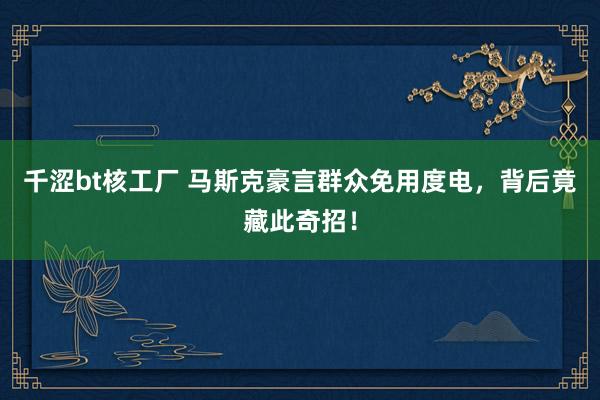 千涩bt核工厂 马斯克豪言群众免用度电，背后竟藏此奇招！